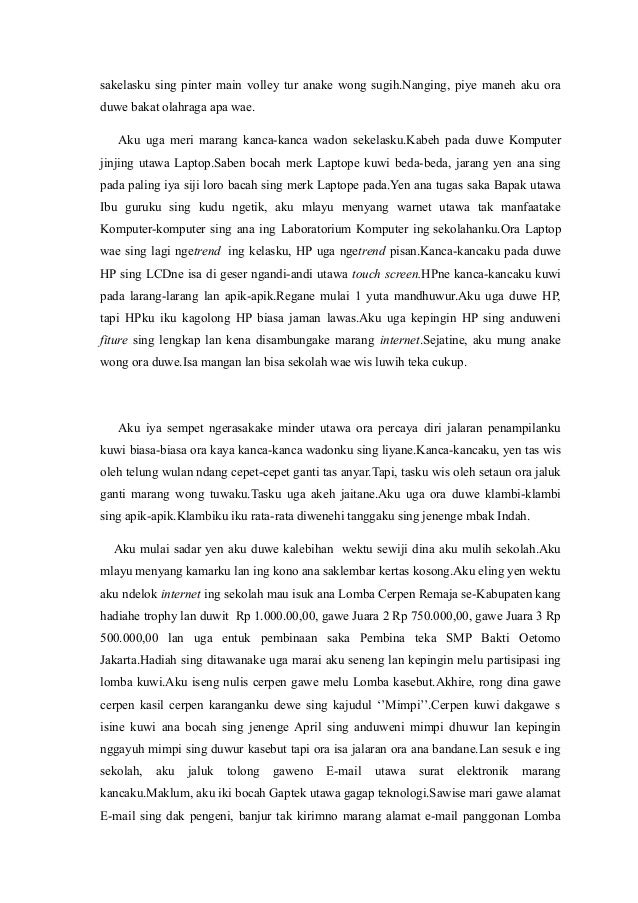 sakelasku sing pinter main volley tur anake wong sugih.Nanging, piye maneh aku ora duwe bakat olahraga apa wae.

Aku uga meri marang kanca-kanca wadon sekelasku.Kabeh pada duwe Komputer jinjing utawa Laptop.Saben bocah merk Laptope kuwi beda-beda, jarang yen ana sing pada paling iya siji loro bacah sing merk Laptope pada.Yen ana tugas saka Bapak utawa Ibu guruku sing kudu ngetik, aku mlayu menyang warnet utawa tak manfaatake Komputer-komputer sing ana ing Laboratorium Komputer ing sekolahanku.Ora Laptop wae sing lagi ngetrend ing kelasku, HP uga ngetrend pisan.Kanca-kancaku pada duwe HP sing LCDne isa di geser ngandi-andi utawa touch screen.HPne kanca-kancaku kuwi pada larang-larang lan apik-apik.Regane mulai 1 yuta mandhuwur.Aku uga duwe HP, tapi HPku iku kagolong HP biasa jaman lawas.Aku uga kepingin HP sing anduweni fiture sing lengkap lan kena disambungake marang internet.Sejatine, aku mung anake wong ora duwe.Isa mangan lan bisa sekolah wae wis luwih teka cukup.

Aku iya sempet ngerasakake minder utawa ora percaya diri jalaran penampilanku kuwi biasa-biasa ora kaya kanca-kanca wadonku sing liyane.Kanca-kancaku, yen tas wis oleh telung wulan ndang cepet-cepet ganti tas anyar.Tapi, tasku wis oleh setaun ora jaluk ganti marang wong tuwaku.Tasku uga akeh jaitane.Aku uga ora duwe klambi-klambi sing apik-apik.Klambiku iku rata-rata diwenehi tanggaku sing jenenge mbak Indah.

Aku mulai sadar yen aku duwe kalebihan wektu sewiji dina aku mulih sekolah.Aku mlayu menyang kamarku lan ing kono ana saklembar kertas kosong.Aku eling yen wektu aku ndelok internet ing sekolah mau isuk ana Lomba Cerpen Remaja se-Kabupaten kang hadiahe trophy lan duwit Rp 1.000.00,00, gawe Juara 2 Rp 750.000,00, gawe Juara 3 Rp 500.000,00 lan uga entuk pembinaan saka Pembina teka SMP Bakti Oetomo Jakarta.Hadiah sing ditawanake uga marai aku seneng lan kepingin melu partisipasi ing lomba kuwi.Aku iseng nulis cerpen gawe melu Lomba kasebut.Akhire, rong dina gawe cerpen kasil cerpen karanganku dewe sing kajudul ‘’Mimpi’’.Cerpen kuwi dakgawe s isine kuwi ana bocah sing jenenge April sing anduweni mimpi dhuwur lan kepingin nggayuh mimpi sing duwur kasebut tapi ora isa jalaran ora ana bandane.Lan sesuk e ing sekolah, aku jaluk tolong gaweno E-mail utawa surat elektronik marang kancaku.Maklum, aku iki bocah Gaptek utawa gagap teknologi.Sawise mari gawe alamat E-mail sing dak pengeni, banjur tak kirimno marang alamat e-mail panggonan Lomba